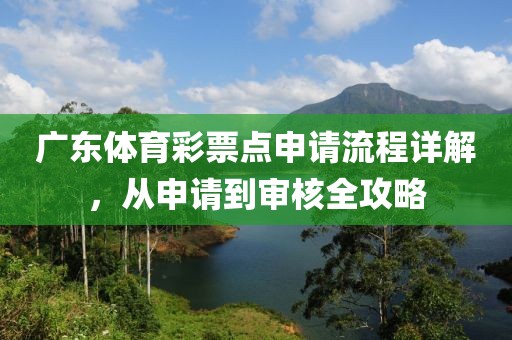 广东体育彩票点申请流程详解，从申请到审核全攻略